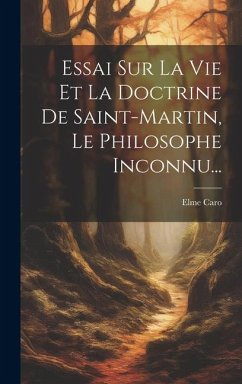 Essai Sur La Vie Et La Doctrine De Saint-Martin, Le Philosophe Inconnu...

Elme Caro